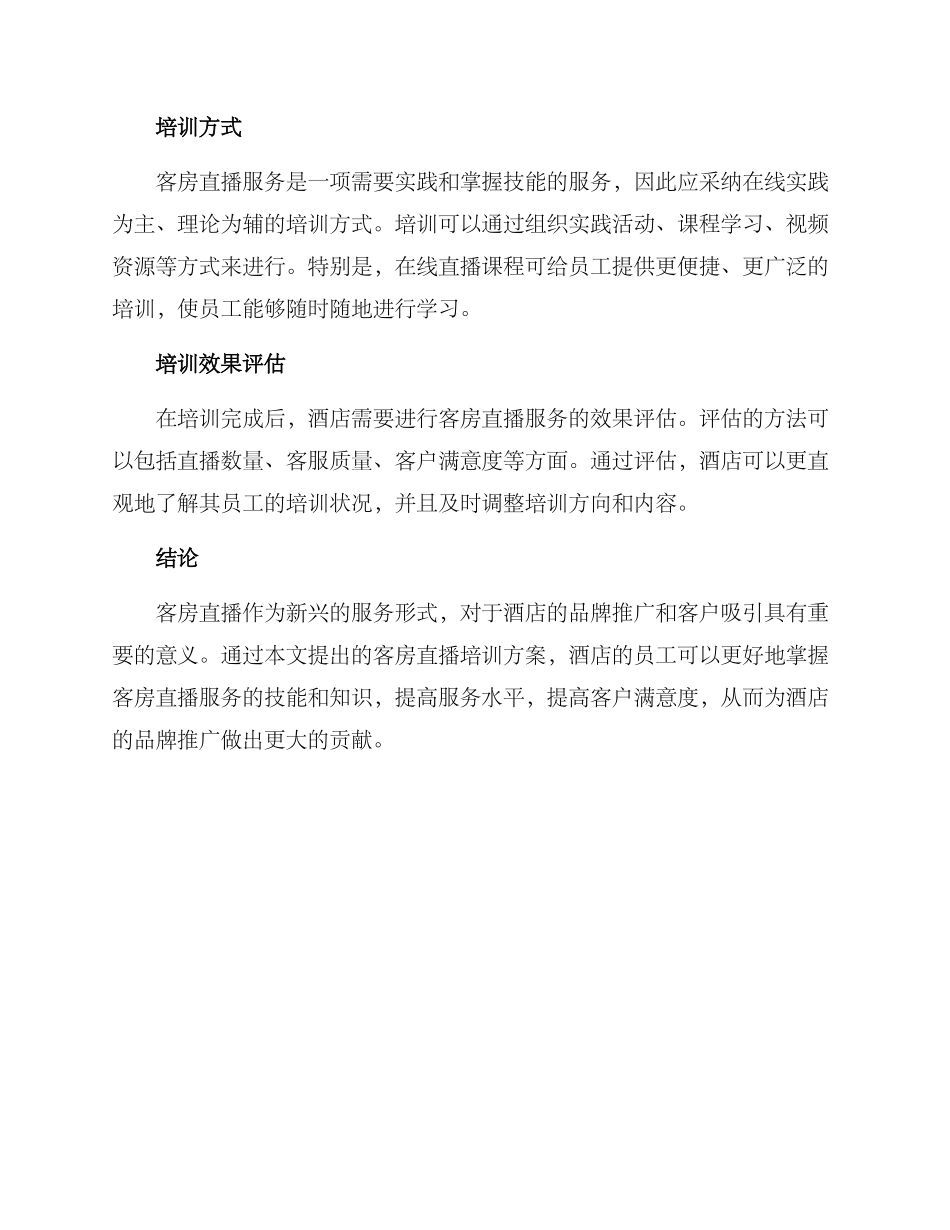 培训方式

客房直播服务是一项需要实践和掌握技能的服务，因此应采纳在线实践为主、理论为辅的培训方式。培训可以通过组织实践活动、课程学习、视频资源等方式来进行。特别是，在线直播课程可给员工提供更便捷、更广泛的培训，使员工能够随时随地进行学习。

培训效果评估

在培训完成后，酒店需要进行客房直播服务的效果评估。评估的方法可以包括直播数量、客服质量、客户满意度等方面。通过评估，酒店可以更直观地了解其员工的培训状况，并且及时调整培训方向和内容。

结论

客房直播作为新兴的服务形式，对于酒店的品牌推广和客户吸引具有重要的意义。通过本文提出的客房直播培训方案，酒店的员工可以更好地掌握客房直播服务的技能和知识，提高服务水平，提高客户满意度，从而为酒店的品牌推广做出更大的贡献。